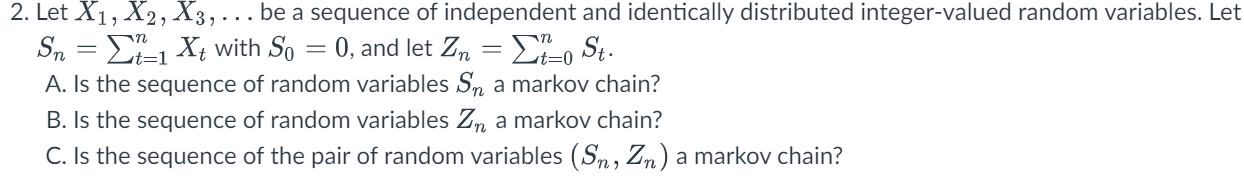 2. Let $X_1, X_2, X_3, \ldots$ be a sequence of independent and identically distributed integer-valued random variables. Let $S_n = \sum_{t=1}^{n} X_t$ with $S_0 = 0$, and let $Z_n = \sum_{t=0}^{n} S_t$.

A. Is the sequence of random variables $S_n$ a markov chain?

B. Is the sequence of random variables $Z_n$ a markov chain?

C. Is the sequence of the pair of random variables $(S_n, Z_n)$ a markov chain?